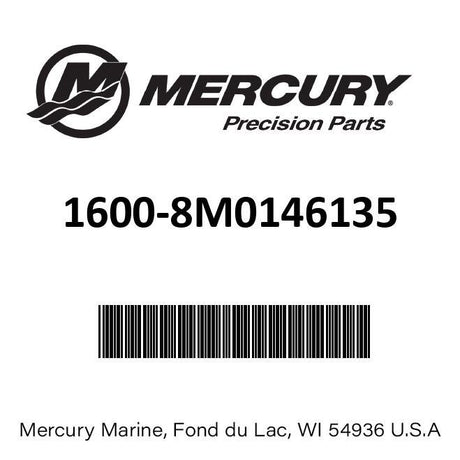 MERCURY®
Precision Parts

1600-8M0146135

Mercury Marine, Fond du Lac, WI 54936 U.S.A